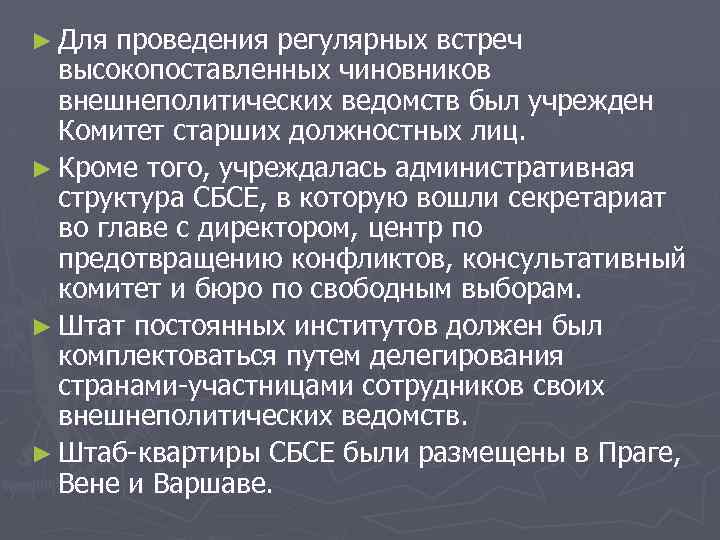 ► Для проведения регулярных встреч высокопоставленных чиновников внешнеполитических ведомств был учрежден Комитет старших должностных лиц.

► Кроме того, учреждалась административная структура СБСЕ, в которую вошли секретариат во главе с директором, центр по предотвращению конфликтов, консультативный комитет и бюро по свободным выборам.

► Штат постоянных институтов должен был комплектоваться путем делегирования странами-участницами сотрудников своих внешнеполитических ведомств.

► Штаб-квартиры СБСЕ были размещены в Праге, Вене и Варшаве.